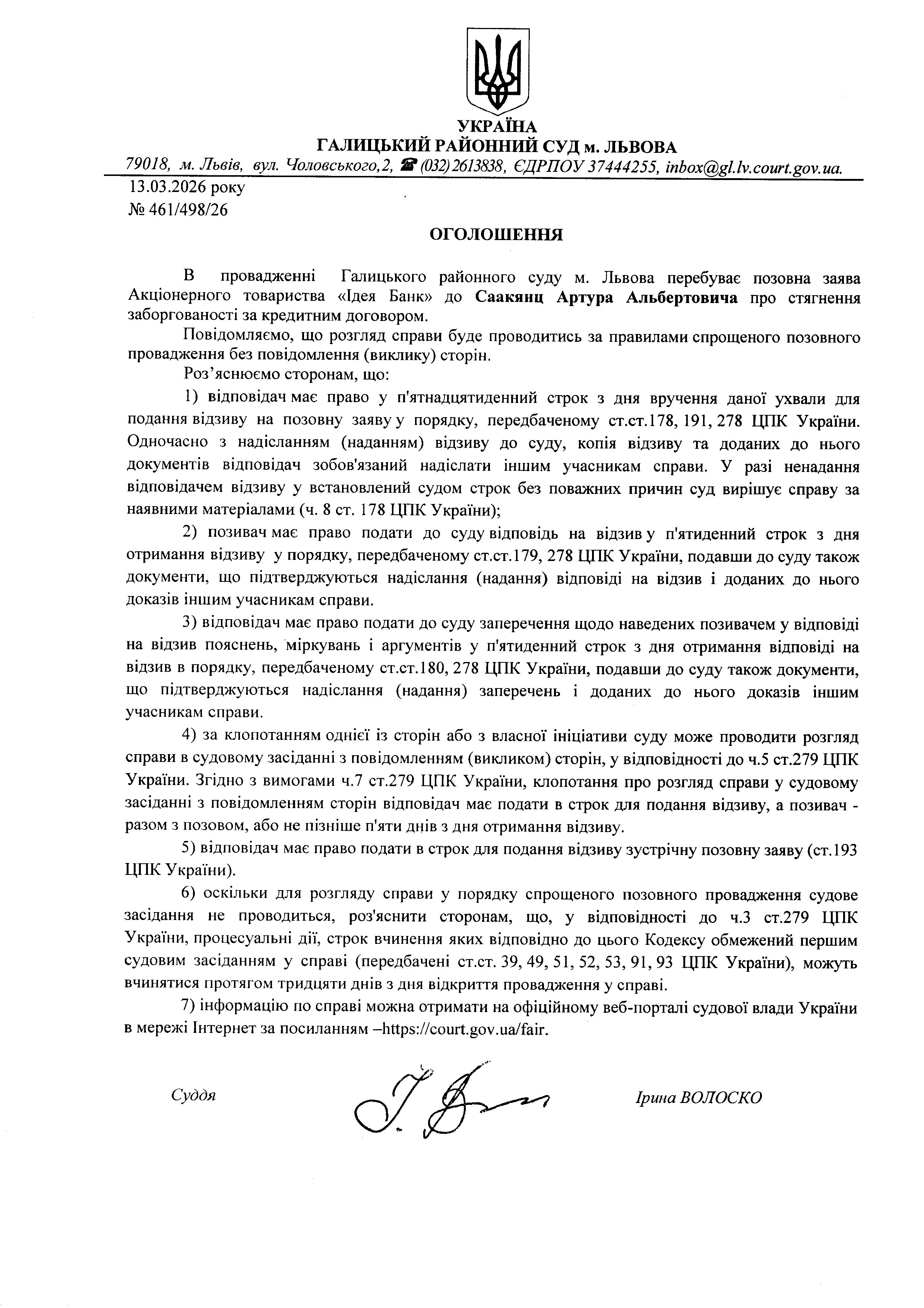 УКРАЇНА
ГАЛИЦЬКИЙ РАЙОННИЙ СУД м. ЛЬВОВА
79018, м. Львів, вул. Чоловського,2, ☎ (032) 2613838, ЄДРПОУ 37444255, inbox@gl.lv.court.gov.ua.

13.03.2026 року
№ 461/498/26

ОГОЛОШЕННЯ

В провадженні Галицького районного суду м. Львова перебуває позовна заява Акціонерного товариства «Ідея Банк» до Саакянц Артура Альбертовича про стягнення заборгованості за кредитним договором.

Повідомляємо, що розгляд справи буде проводитись за правилами спрощеного позовного провадження без повідомлення (виклику) сторін.

Роз'яснюємо сторонам, що:

1) відповідач має право у п'ятнадцятиденний строк з дня вручення даної ухвали для подання відзиву на позовну заяву у порядку, передбаченому ст.ст.178, 191, 278 ЦПК України. Одночасно з надісланням (наданням) відзиву до суду, копія відзиву та доданих до нього документів відповідач зобов'язаний надіслати іншим учасникам справи. У разі ненадання відповідачем відзиву у встановлений судом строк без поважних причин суд вирішує справу за наявними матеріалами (ч. 8 ст. 178 ЦПК України);

2) позивач має право подати до суду відповідь на відзив у п'ятиденний строк з дня отримання відзиву у порядку, передбаченому ст.ст.179, 278 ЦПК України, подавши до суду також документи, що підтверджуються надіслання (надання) відповіді на відзив і доданих до нього доказів іншим учасникам справи.

3) відповідач має право подати до суду заперечення щодо наведених позивачем у відповіді на відзив пояснень, міркувань і аргументів у п'ятиденний строк з дня отримання відповіді на відзив в порядку, передбаченому ст.ст.180, 278 ЦПК України, подавши до суду також документи, що підтверджуються надіслання (надання) заперечень і доданих до нього доказів іншим учасникам справи.

4) за клопотанням однієї із сторін або з власної ініціативи суду може проводити розгляд справи в судовому засіданні з повідомленням (викликом) сторін, у відповідності до ч.5 ст.279 ЦПК України. Згідно з вимогами ч.7 ст.279 ЦПК України, клопотання про розгляд справи у судовому засіданні з повідомленням сторін відповідач має подати в строк для подання відзиву, а позивач - разом з позовом, або не пізніше п'яти днів з дня отримання відзиву.

5) відповідач має право подати в строк для подання відзиву зустрічну позовну заяву (ст.193 ЦПК України).

6) оскільки для розгляду справи у порядку спрощеного позовного провадження судове засідання не проводиться, роз'яснити сторонам, що, у відповідності до ч.3 ст.279 ЦПК України, процесуальні дії, строк вчинення яких відповідно до цього Кодексу обмежений першим судовим засіданням у справі (передбачені ст.ст. 39, 49, 51, 52, 53, 91, 93 ЦПК України), можуть вчинятися протягом тридцяти днів з дня відкриття провадження у справі.

7) інформацію по справі можна отримати на офіційному веб-порталі судової влади України в мережі Інтернет за посиланням –https://court.gov.ua/fair.

Суддя

Ірина ВОЛОСКО